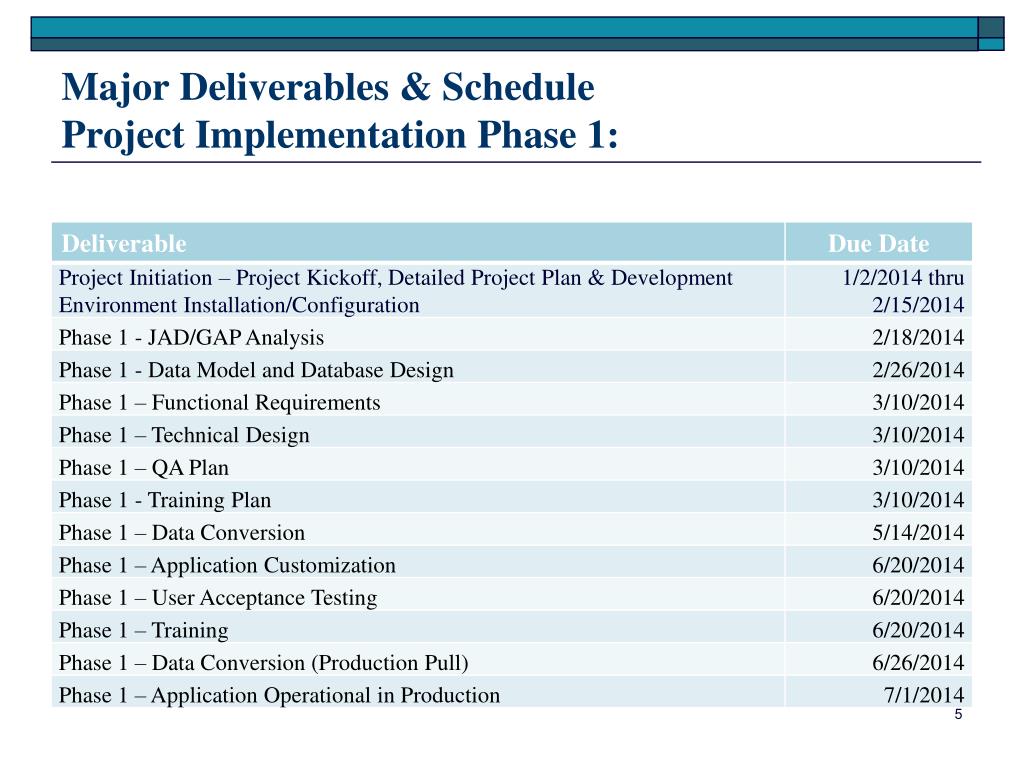 Major Deliverables & Schedule
Project Implementation Phase 1:

| Deliverable | Due Date |
|---|---|
| Project Initiation – Project Kickoff, Detailed Project Plan & Development Environment Installation/Configuration | 1/2/2014 thru 2/15/2014 |
| Phase 1 - JAD/GAP Analysis | 2/18/2014 |
| Phase 1 - Data Model and Database Design | 2/26/2014 |
| Phase 1 – Functional Requirements | 3/10/2014 |
| Phase 1 – Technical Design | 3/10/2014 |
| Phase 1 – QA Plan | 3/10/2014 |
| Phase 1 - Training Plan | 3/10/2014 |
| Phase 1 – Data Conversion | 5/14/2014 |
| Phase 1 – Application Customization | 6/20/2014 |
| Phase 1 – User Acceptance Testing | 6/20/2014 |
| Phase 1 – Training | 6/20/2014 |
| Phase 1 – Data Conversion (Production Pull) | 6/26/2014 |
| Phase 1 – Application Operational in Production | 7/1/2014 |

5